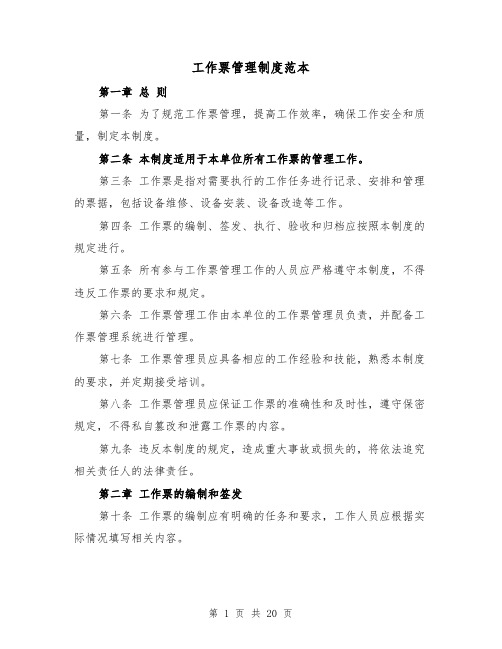 工作票管理制度范本

第一章 总 则

第一条 为了规范工作票管理，提高工作效率，确保工作安全和质量，制定本制度。

第二条 本制度适用于本单位所有工作票的管理工作。

第三条 工作票是指对需要执行的工作任务进行记录、安排和管理的票据，包括设备维修、设备安装、设备改造等工作。

第四条 工作票的编制、签发、执行、验收和归档应按照本制度的规定进行。

第五条 所有参与工作票管理工作的人员应严格遵守本制度，不得违反工作票的要求和规定。

第六条 工作票管理工作由本单位的工作票管理员负责，并配备工作票管理系统进行管理。

第七条 工作票管理员应具备相应的工作经验和技能，熟悉本制度的要求，并定期接受培训。

第八条 工作票管理员应保证工作票的准确性和及时性，遵守保密规定，不得私自篡改和泄露工作票的内容。

第九条 违反本制度的规定，造成重大事故或损失的，将依法追究相关责任人的法律责任。

第二章 工作票的编制和签发

第十条 工作票的编制应有明确的任务和要求，工作人员应根据实际情况填写相关内容。

第 1 页 共 20 页